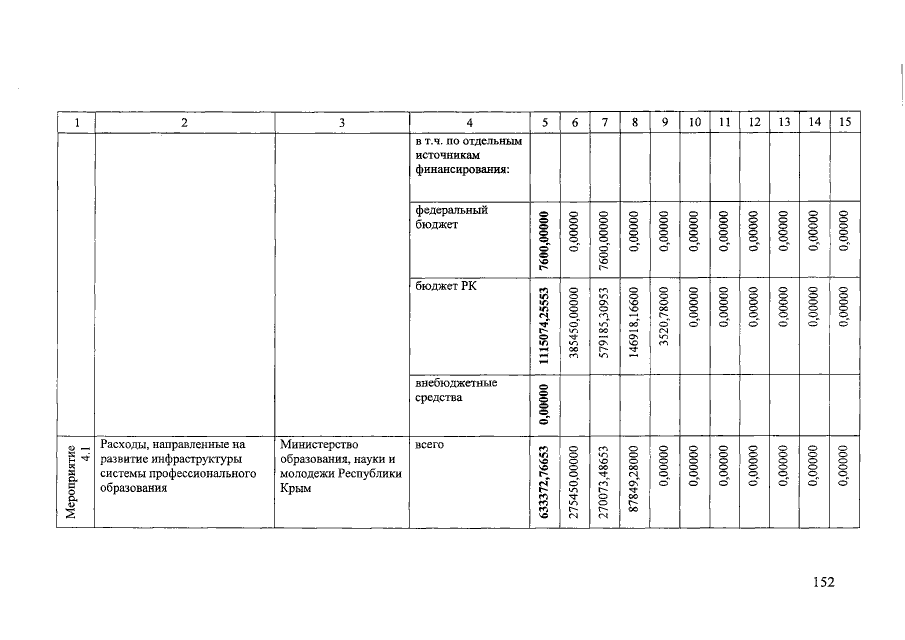 | 1 | 2 | 3 | 4 | 5 | 6 | 7 | 8 | 9 | 10 | 11 | 12 | 13 | 14 | 15 |
|---|---|---|---|---|---|---|---|---|---|---|---|---|---|---|
| | | | в т.ч. по отдельным источникам финансирования: | | | | | | | | | | | |
| | | | федеральный бюджет | 7600,00000 | 0,00000 | 7600,00000 | 0,00000 | 0,00000 | 0,00000 | 0,00000 | 0,00000 | 0,00000 | 0,00000 | 0,00000 |
| | | | бюджет РК | 1115074,25553 | 385450,00000 | 579185,30953 | 146918,16600 | 3520,78000 | 0,00000 | 0,00000 | 0,00000 | 0,00000 | 0,00000 | 0,00000 |
| | | | внебюджетные средства | 0,00000 | | | | | | | | | | |
| Мероприятие 4.1 | Расходы, направленные на развитие инфраструктуры системы профессионального образования | Министерство образования, науки и молодежи Республики Крым | всего | 633372,76653 | 275450,00000 | 270073,48653 | 87849,28000 | 0,00000 | 0,00000 | 0,00000 | 0,00000 | 0,00000 | 0,00000 | 0,00000 |

152